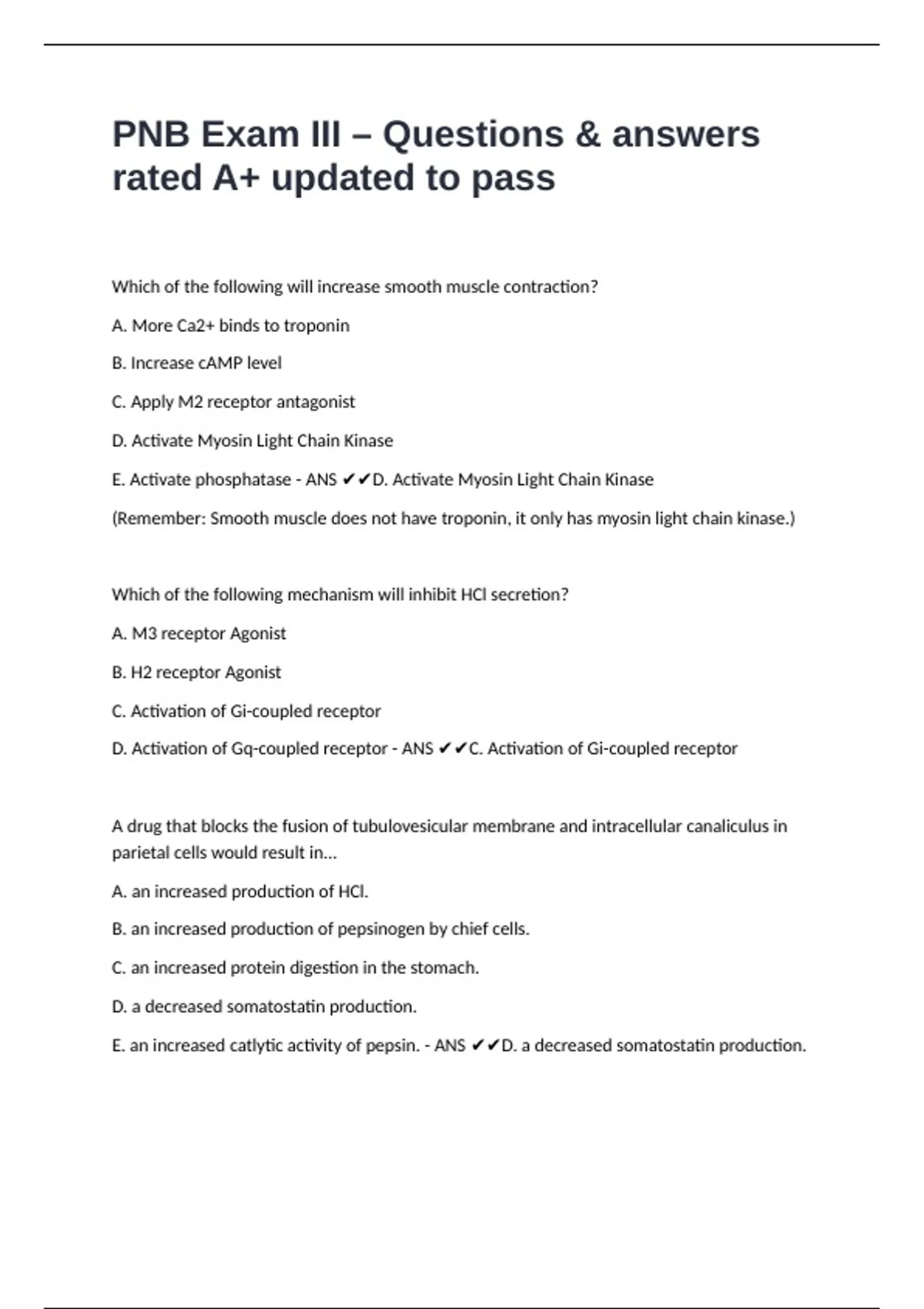 PNB Exam III – Questions & answers rated A+ updated to pass

Which of the following will increase smooth muscle contraction?

A. More Ca2+ binds to troponin

B. Increase cAMP level

C. Apply M2 receptor antagonist

D. Activate Myosin Light Chain Kinase

E. Activate phosphatase - ANS ✔✔D. Activate Myosin Light Chain Kinase

(Remember: Smooth muscle does not have troponin, it only has myosin light chain kinase.)

Which of the following mechanism will inhibit HCl secretion?

A. M3 receptor Agonist

B. H2 receptor Agonist

C. Activation of Gi-coupled receptor

D. Activation of Gq-coupled receptor - ANS ✔✔C. Activation of Gi-coupled receptor

A drug that blocks the fusion of tubulovesicular membrane and intracellular canaliculus in parietal cells would result in...

A. an increased production of HCl.

B. an increased production of pepsinogen by chief cells.

C. an increased protein digestion in the stomach.

D. a decreased somatostatin production.

E. an increased catlytic activity of pepsin. - ANS ✔✔D. a decreased somatostatin production.